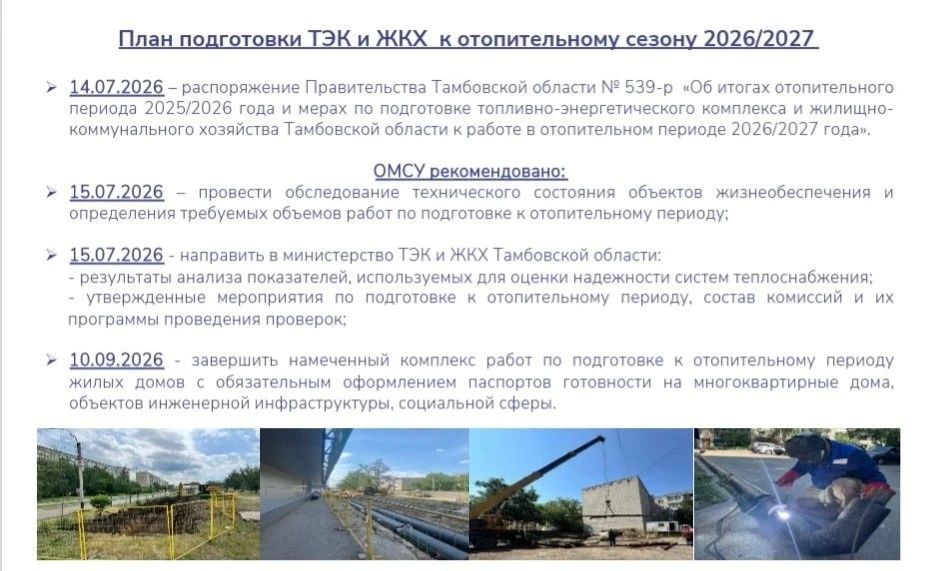 План подготовки ТЭК и ЖКХ к отопительному сезону 2026/2027

➢ 14.07.2026 – распоряжение Правительства Тамбовской области № 539-р «Об итогах отопительного периода 2025/2026 года и мерах по подготовке топливно-энергетического комплекса и жилищно-коммунального хозяйства Тамбовской области к работе в отопительном периоде 2026/2027 года».

ОМСУ рекомендовано:

➢ 15.07.2026 – провести обследование технического состояния объектов жизнеобеспечения и определения требуемых объемов работ по подготовке к отопительному периоду;

➢ 15.07.2026 - направить в министерство ТЭК и ЖКХ Тамбовской области:
- результаты анализа показателей, используемых для оценки надежности систем теплоснабжения;
- утвержденные мероприятия по подготовке к отопительному периоду, состав комиссий и их программы проведения проверок;

➢ 10.09.2026 - завершить намеченный комплекс работ по подготовке к отопительному периоду жилых домов с обязательным оформлением паспортов готовности на многоквартирные дома, объектов инженерной инфраструктуры, социальной сферы.